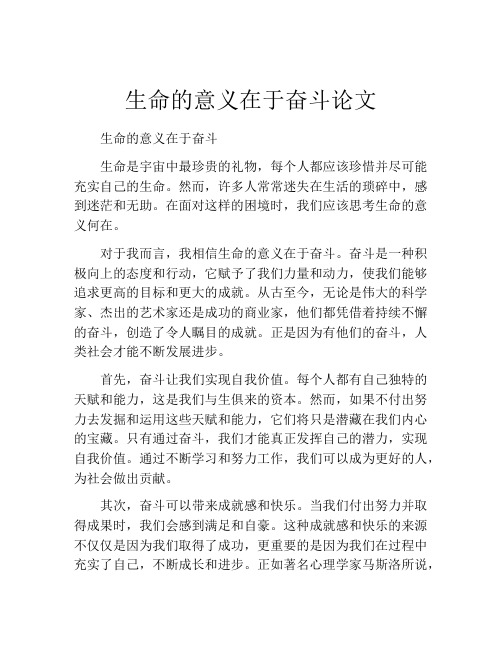 生命的意义在于奋斗论文

生命的意义在于奋斗

生命是宇宙中最珍贵的礼物，每个人都应该珍惜并尽可能充实自己的生命。然而，许多人常常迷失在生活的琐碎中，感到迷茫和无助。在面对这样的困境时，我们应该思考生命的意义何在。

对于我而言，我相信生命的意义在于奋斗。奋斗是一种积极向上的态度和行动，它赋予了我们力量和动力，使我们能够追求更高的目标和更大的成就。从古至今，无论是伟大的科学家、杰出的艺术家还是成功的商业家，他们都凭借着持续不懈的奋斗，创造了令人瞩目的成就。正是因为有他们的奋斗，人类社会才能不断发展进步。

首先，奋斗让我们实现自我价值。每个人都有自己独特的天赋和能力，这是我们与生俱来的资本。然而，如果不付出努力去发掘和运用这些天赋和能力，它们将只是潜藏在我们内心的宝藏。只有通过奋斗，我们才能真正发挥自己的潜力，实现自我价值。通过不断学习和努力工作，我们可以成为更好的人，为社会做出贡献。

其次，奋斗可以带来成就感和快乐。当我们付出努力并取得成果时，我们会感到满足和自豪。这种成就感和快乐的来源不仅仅是因为我们取得了成功，更重要的是因为我们在过程中充实了自己，不断成长和进步。正如著名心理学家马斯洛所说，